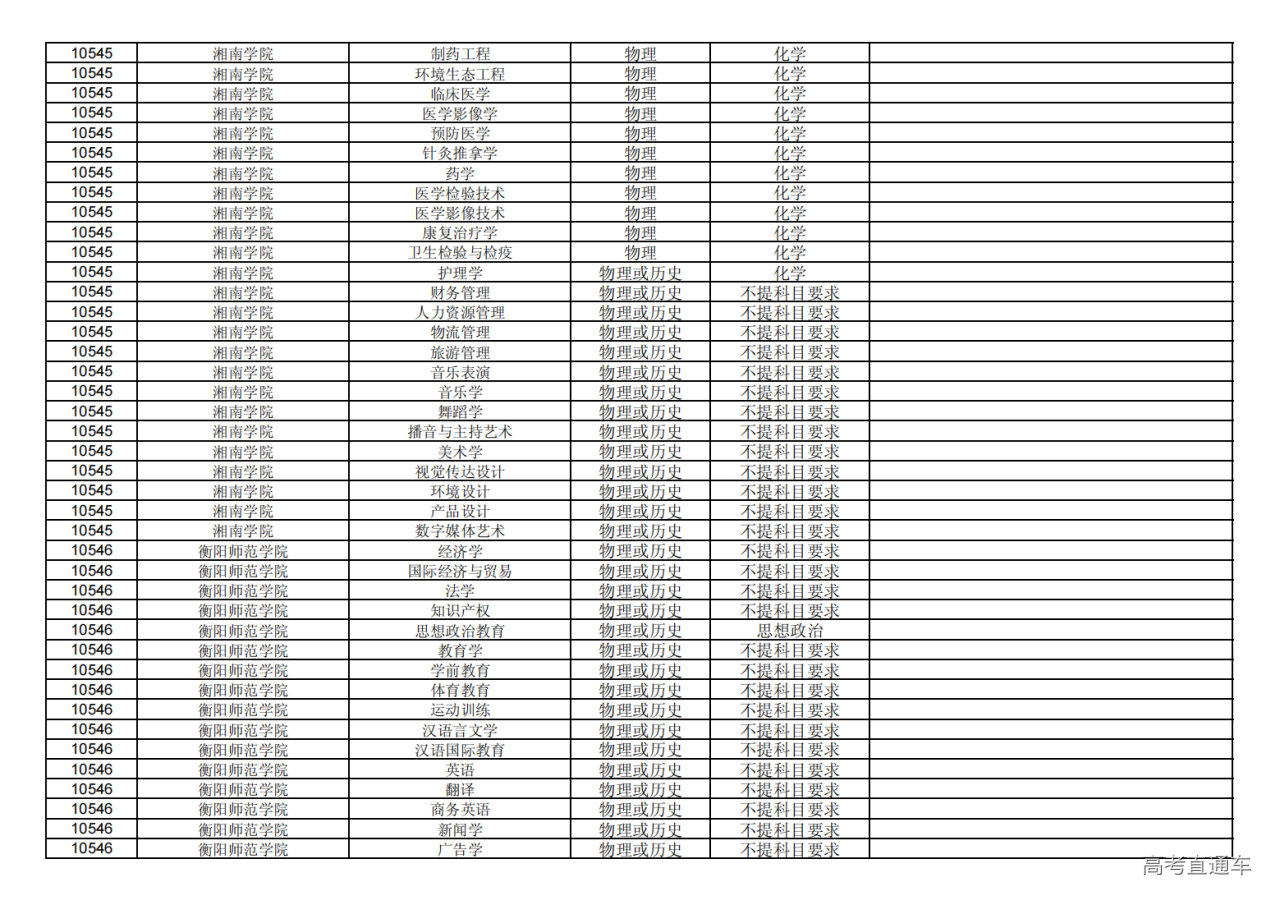 | 10545 | 湘南学院 | 制药工程 | 物理 | 化学 | |
|---|---|---|---|---|---|
| 10545 | 湘南学院 | 环境生态工程 | 物理 | 化学 | |
| 10545 | 湘南学院 | 临床医学 | 物理 | 化学 | |
| 10545 | 湘南学院 | 医学影像学 | 物理 | 化学 | |
| 10545 | 湘南学院 | 预防医学 | 物理 | 化学 | |
| 10545 | 湘南学院 | 针灸推拿学 | 物理 | 化学 | |
| 10545 | 湘南学院 | 药学 | 物理 | 化学 | |
| 10545 | 湘南学院 | 医学检验技术 | 物理 | 化学 | |
| 10545 | 湘南学院 | 医学影像技术 | 物理 | 化学 | |
| 10545 | 湘南学院 | 康复治疗学 | 物理 | 化学 | |
| 10545 | 湘南学院 | 卫生检验与检疫 | 物理 | 化学 | |
| 10545 | 湘南学院 | 护理学 | 物理或历史 | 化学 | |
| 10545 | 湘南学院 | 财务管理 | 物理或历史 | 不提科目要求 | |
| 10545 | 湘南学院 | 人力资源管理 | 物理或历史 | 不提科目要求 | |
| 10545 | 湘南学院 | 物流管理 | 物理或历史 | 不提科目要求 | |
| 10545 | 湘南学院 | 旅游管理 | 物理或历史 | 不提科目要求 | |
| 10545 | 湘南学院 | 音乐表演 | 物理或历史 | 不提科目要求 | |
| 10545 | 湘南学院 | 音乐学 | 物理或历史 | 不提科目要求 | |
| 10545 | 湘南学院 | 舞蹈学 | 物理或历史 | 不提科目要求 | |
| 10545 | 湘南学院 | 播音与主持艺术 | 物理或历史 | 不提科目要求 | |
| 10545 | 湘南学院 | 美术学 | 物理或历史 | 不提科目要求 | |
| 10545 | 湘南学院 | 视觉传达设计 | 物理或历史 | 不提科目要求 | |
| 10545 | 湘南学院 | 环境设计 | 物理或历史 | 不提科目要求 | |
| 10545 | 湘南学院 | 产品设计 | 物理或历史 | 不提科目要求 | |
| 10545 | 湘南学院 | 数字媒体艺术 | 物理或历史 | 不提科目要求 | |
| 10546 | 衡阳师范学院 | 经济学 | 物理或历史 | 不提科目要求 | |
| 10546 | 衡阳师范学院 | 国际经济与贸易 | 物理或历史 | 不提科目要求 | |
| 10546 | 衡阳师范学院 | 法学 | 物理或历史 | 不提科目要求 | |
| 10546 | 衡阳师范学院 | 知识产权 | 物理或历史 | 不提科目要求 | |
| 10546 | 衡阳师范学院 | 思想政治教育 | 物理或历史 | 思想政治 | |
| 10546 | 衡阳师范学院 | 教育学 | 物理或历史 | 不提科目要求 | |
| 10546 | 衡阳师范学院 | 学前教育 | 物理或历史 | 不提科目要求 | |
| 10546 | 衡阳师范学院 | 体育教育 | 物理或历史 | 不提科目要求 | |
| 10546 | 衡阳师范学院 | 运动训练 | 物理或历史 | 不提科目要求 | |
| 10546 | 衡阳师范学院 | 汉语言文学 | 物理或历史 | 不提科目要求 | |
| 10546 | 衡阳师范学院 | 汉语国际教育 | 物理或历史 | 不提科目要求 | |
| 10546 | 衡阳师范学院 | 英语 | 物理或历史 | 不提科目要求 | |
| 10546 | 衡阳师范学院 | 翻译 | 物理或历史 | 不提科目要求 | |
| 10546 | 衡阳师范学院 | 商务英语 | 物理或历史 | 不提科目要求 | |
| 10546 | 衡阳师范学院 | 新闻学 | 物理或历史 | 不提科目要求 | |
| 10546 | 衡阳师范学院 | 广告学 | 物理或历史 | 不提科目要求 | |

高考直通车